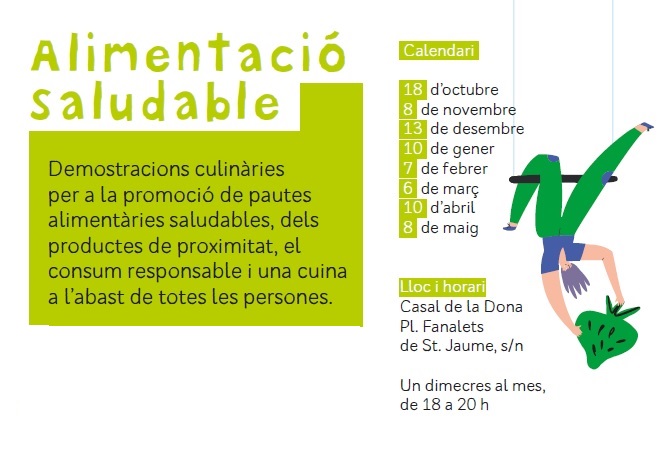 Alimentació saludable

Demostracions culinàries per a la promoció de pautes alimentàries saludables, dels productes de proximitat, el consum responsable i una cuina a l'abast de totes les persones.

Calendari

18 d'octubre
8 de novembre
13 de desembre
10 de gener
7 de febrer
6 de març
10 d'abril
8 de maig

Lloc i horari
Casal de la Dona
Pl. Fanalets de St. Jaume, s/n

Un dimecres al mes, de 18 a 20 h